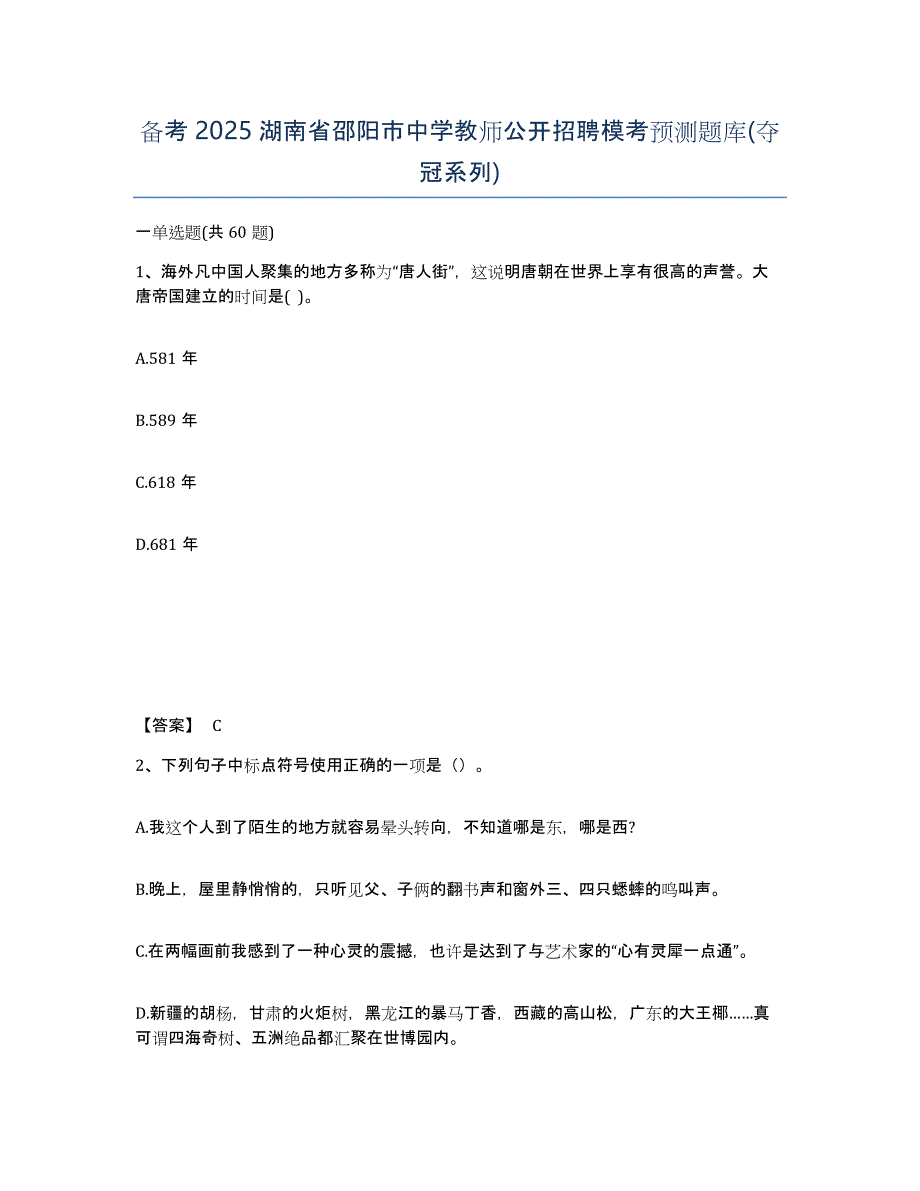 备考 2025 湖南省邵阳市中学教师公开招聘模考预测题库(夺冠系列)

一单选题(共 60 题)

1、海外凡中国人聚集的地方多称为“唐人街”，这说明唐朝在世界上享有很高的声誉。大唐帝国建立的时间是( )。

A.581 年

B.589 年

C.618 年

D.681 年

【答案】 C

2、下列句子中标点符号使用正确的一项是（）。

A.我这个人到了陌生的地方就容易晕头转向，不知道哪是东，哪是西?

B.晚上，屋里静悄悄的，只听见父、子俩的翻书声和窗外三、四只蟋蟀的鸣叫声。

C.在两幅画前我感到了一种心灵的震撼，也许是达到了与艺术家的“心有灵犀一点通”。

D.新疆的胡杨，甘肃的火炬树，黑龙江的暴马丁香，西藏的高山松，广东的大王椰……真可谓四海奇树、五洲绝品都汇聚在世博园内。